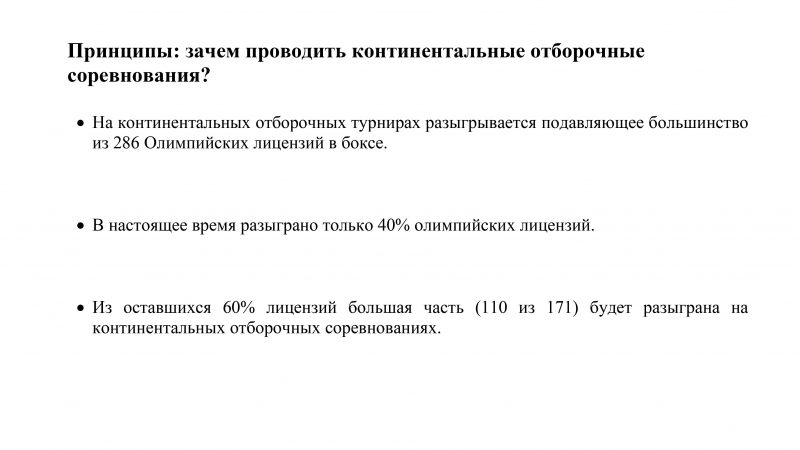 Принципы: зачем проводить континентальные отборочные соревнования?

• На континентальных отборочных турнирах разыгрывается подавляющее большинство из 286 Олимпийских лицензий в боксе.

• В настоящее время разыграно только 40% олимпийских лицензий.

• Из оставшихся 60% лицензий большая часть (110 из 171) будет разыграна на континентальных отборочных соревнованиях.